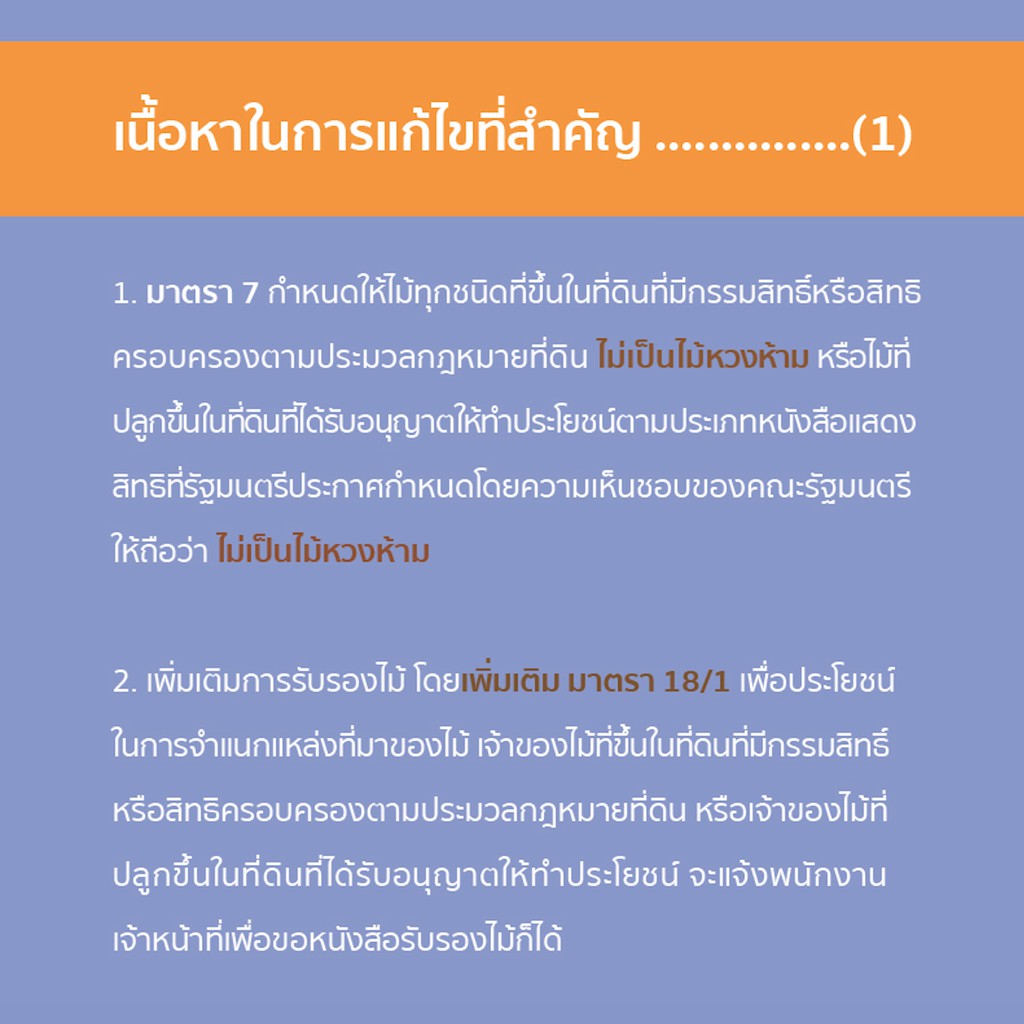 เนื้อหาในการแก้ไขที่สำคัญ ...............(1)

1. มาตรา 7 กำหนดให้ไม้ทุกชนิดที่ขึ้นในที่ดินที่มีกรรมสิทธิ์หรือสิทธิครอบครองตามประมวลกฎหมายที่ดิน ไม่เป็นไม้หวงห้าม หรือไม้ที่ปลูกขึ้นในที่ดินที่ได้รับอนุญาตให้ทำประโยชน์ตามประเภทหนังสือแสดงสิทธิที่รัฐมนตรีประกาศกำหนดโดยความเห็นชอบของคณะรัฐมนตรีให้ถือว่า ไม่เป็นไม้หวงห้าม

2. เพิ่มเติมการรับรองไม้ โดยเพิ่มเติม มาตรา 18/1 เพื่อประโยชน์ในการจำแนกแหล่งที่มาของไม้ เจ้าของไม้ที่ขึ้นในที่ดินที่มีกรรมสิทธิ์หรือสิทธิครอบครองตามประมวลกฎหมายที่ดิน หรือเจ้าของไม้ที่ปลูกขึ้นในที่ดินที่ได้รับอนุญาตให้ทำประโยชน์ จะแจ้งพนักงานเจ้าหน้าที่เพื่อขอหนังสือรับรองไม้ก็ได้